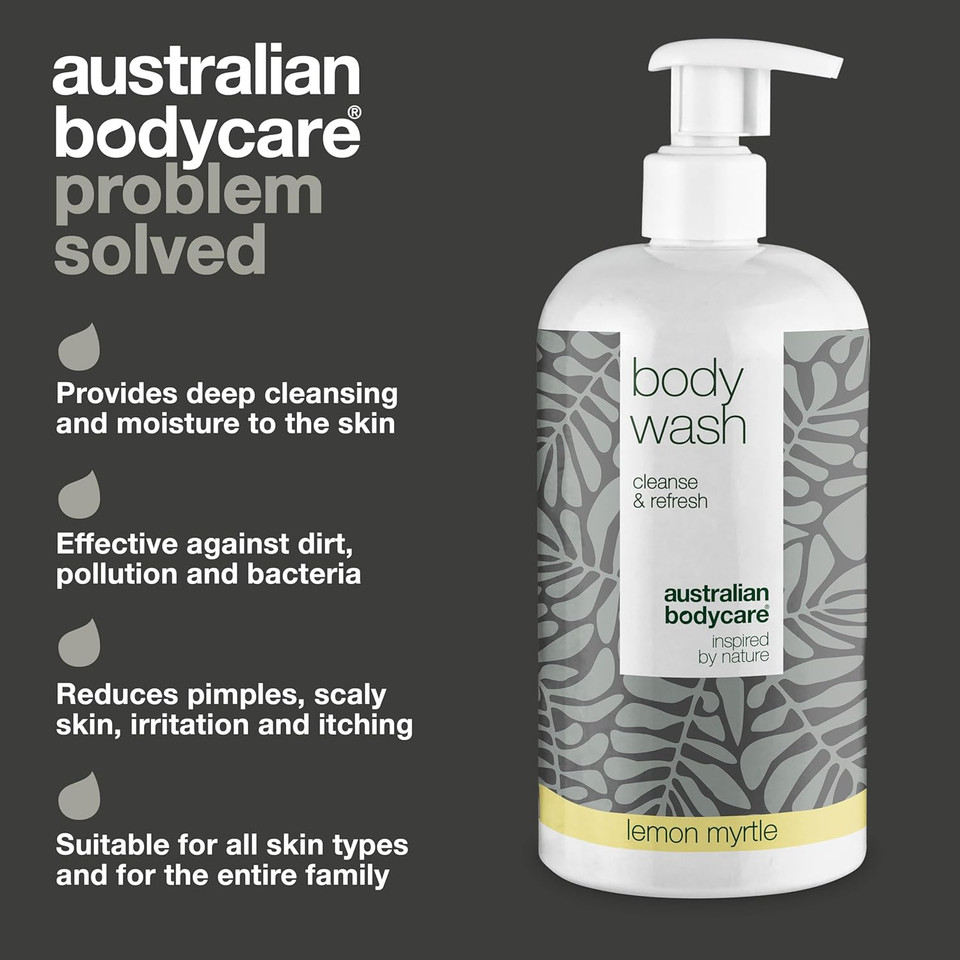 australian bodycare®
problem solved

Provides deep cleansing and moisture to the skin

Effective against dirt, pollution and bacteria

Reduces pimples, scaly skin, irritation and itching

Suitable for all skin types and for the entire family

body wash

cleanse & refresh

australian bodycare®
inspired by nature

lemon myrtle